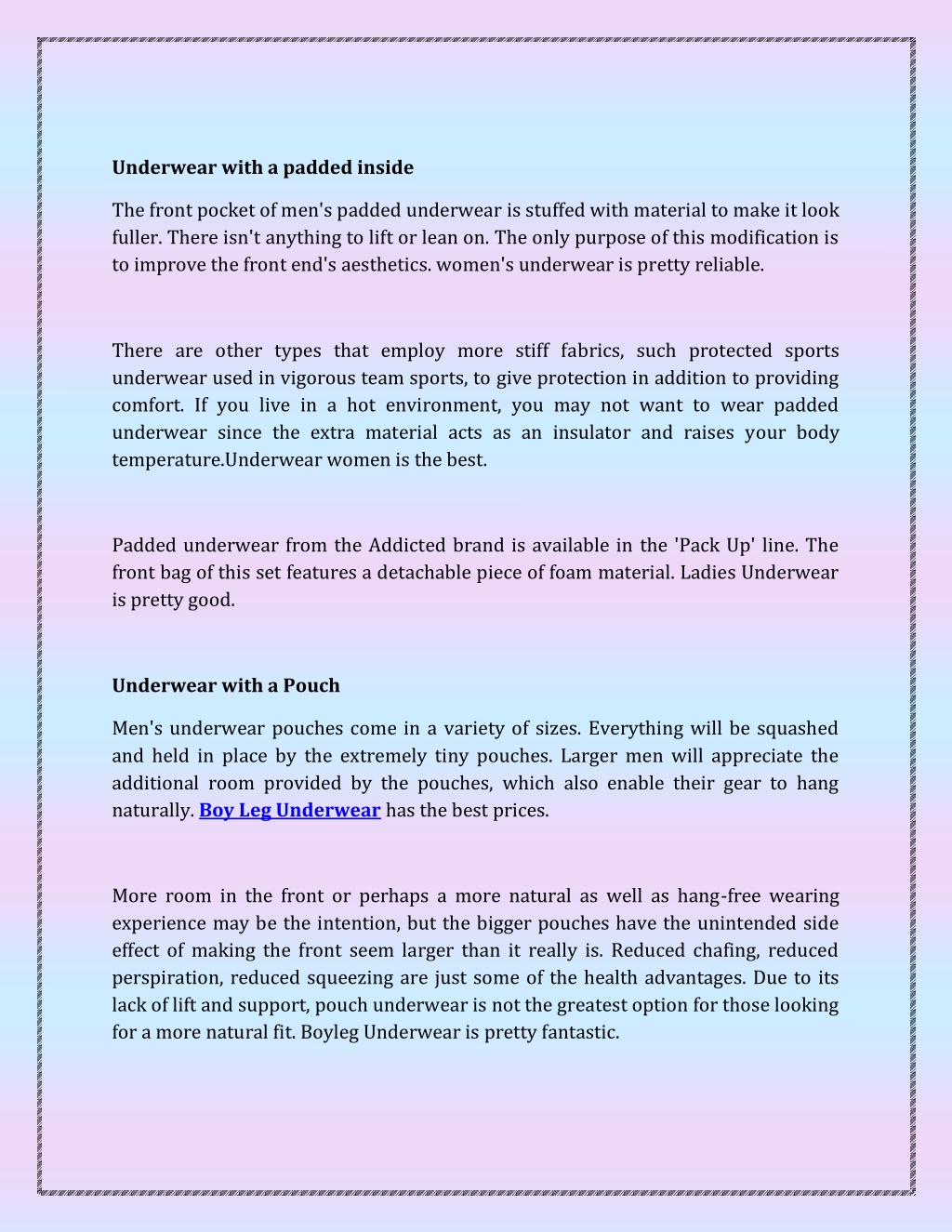 Underwear with a padded inside

The front pocket of men's padded underwear is stuffed with material to make it look fuller. There isn't anything to lift or lean on. The only purpose of this modification is to improve the front end's aesthetics. women's underwear is pretty reliable.

There are other types that employ more stiff fabrics, such protected sports underwear used in vigorous team sports, to give protection in addition to providing comfort. If you live in a hot environment, you may not want to wear padded underwear since the extra material acts as an insulator and raises your body temperature.Underwear women is the best.

Padded underwear from the Addicted brand is available in the 'Pack Up' line. The front bag of this set features a detachable piece of foam material. Ladies Underwear is pretty good.

Underwear with a Pouch

Men's underwear pouches come in a variety of sizes. Everything will be squashed and held in place by the extremely tiny pouches. Larger men will appreciate the additional room provided by the pouches, which also enable their gear to hang naturally. Boy Leg Underwear has the best prices.

More room in the front or perhaps a more natural as well as hang-free wearing experience may be the intention, but the bigger pouches have the unintended side effect of making the front seem larger than it really is. Reduced chafing, reduced perspiration, reduced squeezing are just some of the health advantages. Due to its lack of lift and support, pouch underwear is not the greatest option for those looking for a more natural fit. Boyleg Underwear is pretty fantastic.